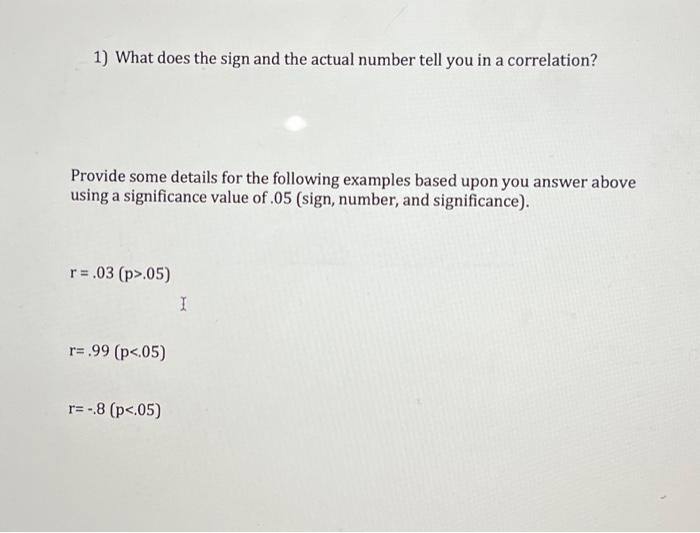 1) What does the sign and the actual number tell you in a correlation?

Provide some details for the following examples based upon you answer above using a significance value of .05 (sign, number, and significance).

r = .03 (p>.05)

r= .99 (p<.05)

r= -.8 (p<.05)